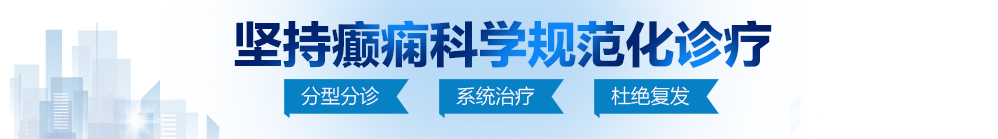 坚持癫痫科学规范化诊疗

分型分诊 系统治疗 杜绝复发